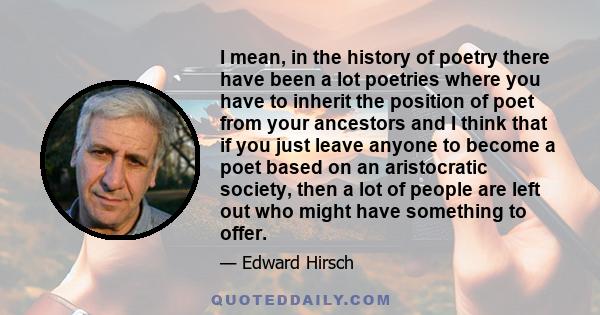 I mean, in the history of poetry there have been a lot poetries where you have to inherit the position of poet from your ancestors and I think that if you just leave anyone to become a poet based on an aristocratic society, then a lot of people are left out who might have something to offer.

— Edward Hirsch

QUOTEDDAILY.COM